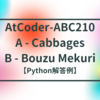 AtCoder-ABC210
A - Cabbages
B - Bouzu Mekuri
【Python解答例】